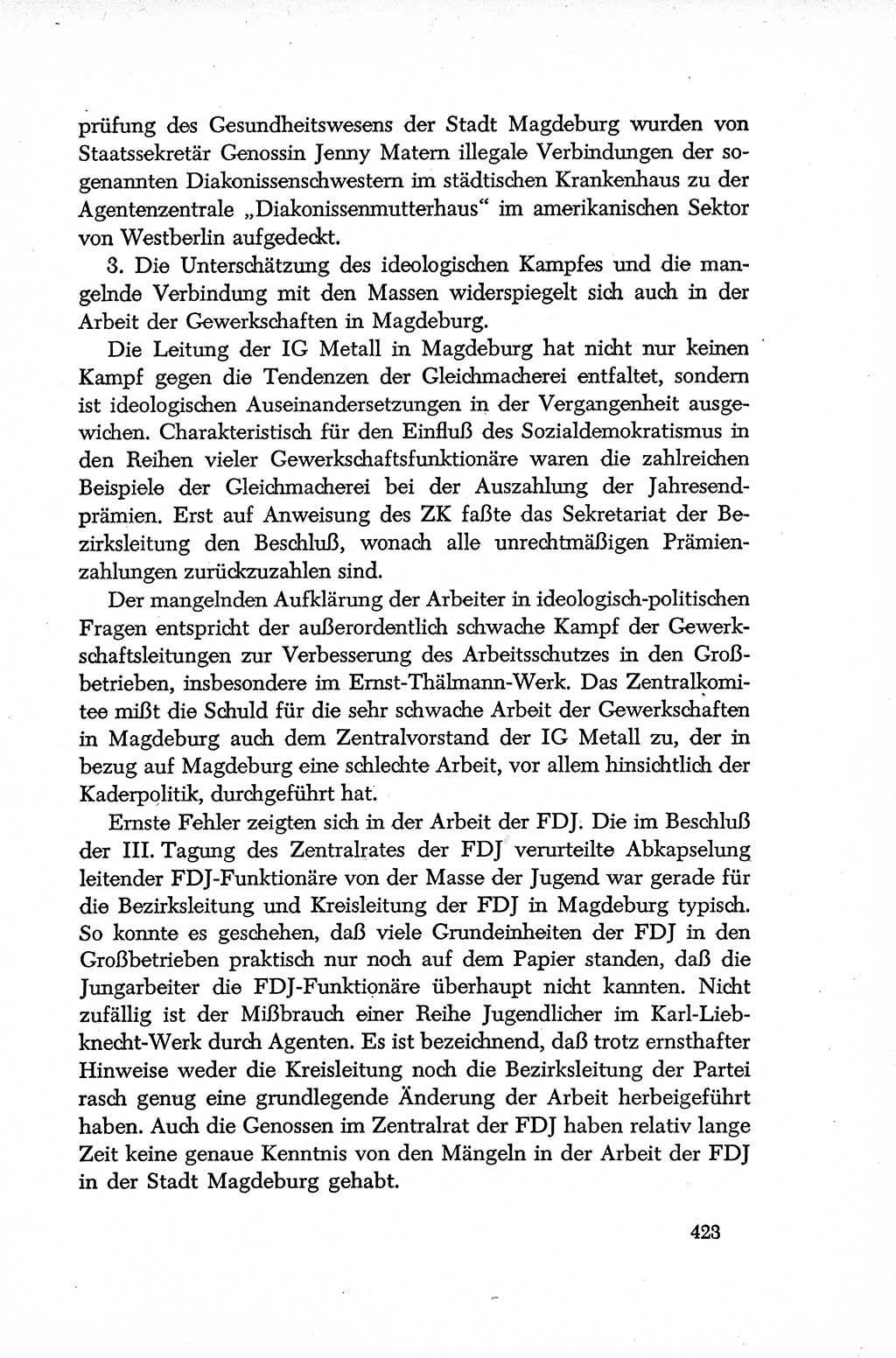 prüfung des Gesundheitswesens der Stadt Magdeburg wurden von Staatssekretär Genossin Jenny Matern illegale Verbindungen der sogenannten Diakonissenschwestern im städtischen Krankenhaus zu der Agentenzentrale „Diakonissenmutterhaus“ im amerikanischen Sektor von Westberlin aufgedeckt.

3. Die Unterschätzung des ideologischen Kampfes und die mangelnde Verbindung mit den Massen widerspiegelt sich auch in der Arbeit der Gewerkschaften in Magdeburg.

Die Leitung der IG Metall in Magdeburg hat nicht nur keinen Kampf gegen die Tendenzen der Gleichmacherei entfaltet, sondern ist ideologischen Auseinandersetzungen in der Vergangenheit ausgewichen. Charakteristisch für den Einfluß des Sozialdemokratismus in den Reihen vieler Gewerkschaftsfunktionäre waren die zahlreichen Beispiele der Gleichmacherei bei der Auszahlung der Jahresendprämien. Erst auf Anweisung des ZK faßte das Sekretariat der Bezirksleitung den Beschluß, wonach alle unrechtmäßigen Prämienzahlungen zurückzuzahlen sind.

Der mangelnden Aufklärung der Arbeiter in ideologisch-politischen Fragen entspricht der außerordentlich schwache Kampf der Gewerkschaftsleitungen zur Verbesserung des Arbeitsschutzes in den Großbetrieben, insbesondere im Ernst-Thälmann-Werk. Das Zentralkomitee mißt die Schuld für die sehr schwache Arbeit der Gewerkschaften in Magdeburg auch dem Zentralvorstand der IG Metall zu, der in bezug auf Magdeburg eine schlechte Arbeit, vor allem hinsichtlich der Kaderpolitik, durchgeführt hat.

Ernste Fehler zeigten sich in der Arbeit der FDJ. Die im Beschluß der III. Tagung des Zentralrates der FDJ verurteilte Abkapselung leitender FDJ-Funktionäre von der Masse der Jugend war gerade für die Bezirksleitung und Kreisleitung der FDJ in Magdeburg typisch. So konnte es geschehen, daß viele Grundeinheiten der FDJ in den Großbetrieben praktisch nur noch auf dem Papier standen, daß die Jungarbeiter die FDJ-Funktionäre überhaupt nicht kannten. Nicht zufällig ist der Mißbrauch einer Reihe Jugendlicher im Karl-Liebknecht-Werk durch Agenten. Es ist bezeichnend, daß trotz ernsthafter Hinweise weder die Kreisleitung noch die Bezirksleitung der Partei rasch genug eine grundlegende Änderung der Arbeit herbeigeführt haben. Auch die Genossen im Zentralrat der FDJ haben relativ lange Zeit keine genaue Kenntnis von den Mängeln in der Arbeit der FDJ in der Stadt Magdeburg gehabt.

423